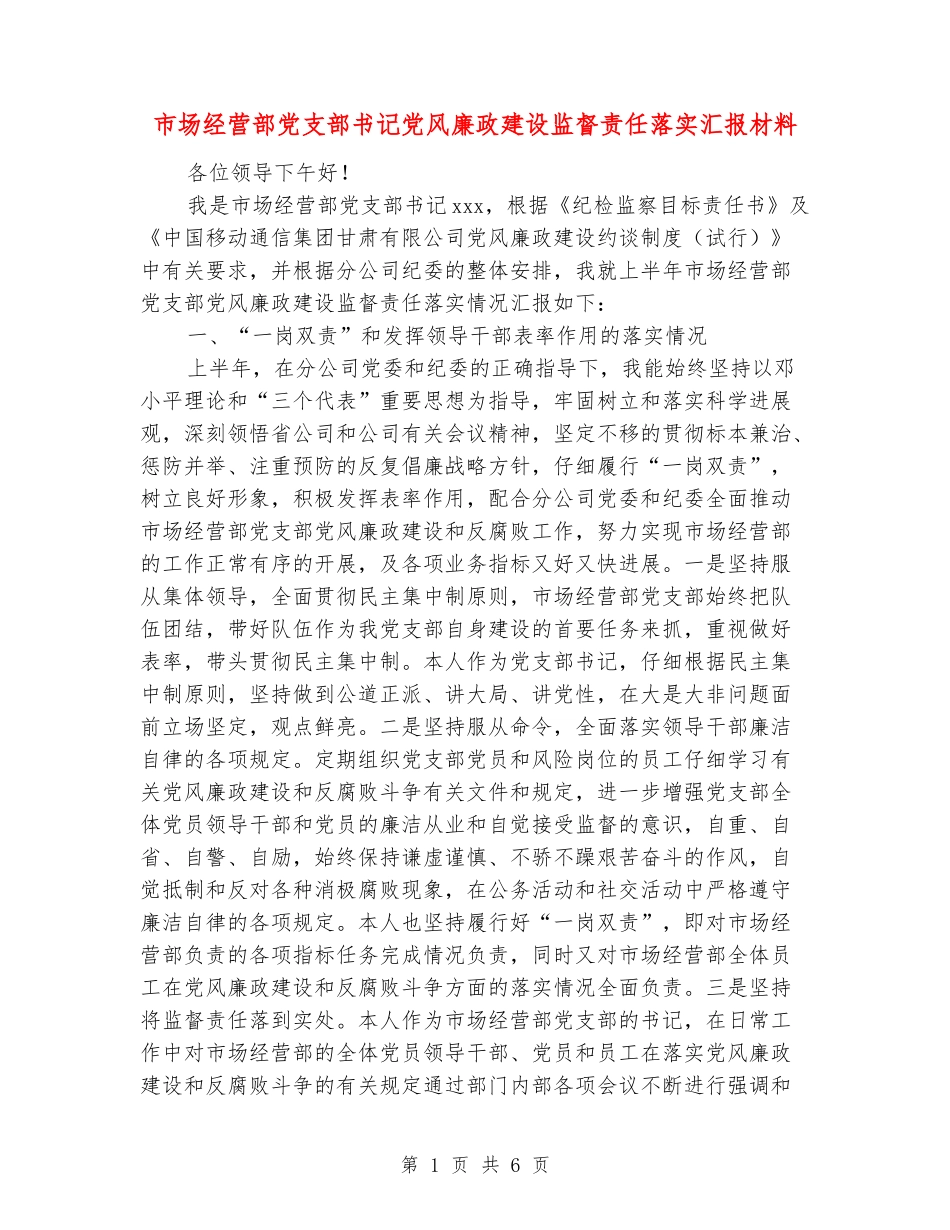 市场经营部党支部书记党风廉政建设监督责任落实汇报材料

各位领导下午好!

我是市场经营部党支部书记xxx，根据《纪检监察目标责任书》及《中国移动通信集团甘肃有限公司党风廉政建设约谈制度（试行）》中有关要求，并根据分公司纪委的整体安排，我就上半年市场经营部党支部党风廉政建设监督责任落实情况汇报如下：

一、“一岗双责”和发挥领导干部表率作用的落实情况

上半年，在分公司党委和纪委的正确指导下，我能始终坚持以邓小平理论和“三个代表”重要思想为指导，牢固树立和落实科学进展观，深刻领悟省公司和公司有关会议精神，坚定不移的贯彻标本兼治、惩防并举、注重预防的反复倡廉战略方针，仔细履行“一岗双责”，树立良好形象，积极发挥表率作用，配合分公司党委和纪委全面推动市场经营部党支部党风廉政建设和反腐败工作，努力实现市场经营部的工作正常有序的开展，及各项业务指标又好又快进展。一是坚持服从集体领导，全面贯彻民主集中制原则，市场经营部党支部始终把队伍团结，带好队伍作为我党支部自身建设的首要任务来抓，重视做好表率，带头贯彻民主集中制。本人作为党支部书记，仔细根据民主集中制原则，坚持做到公道正派、讲大局、讲党性，在大是大非问题面前立场坚定，观点鲜亮。二是坚持服从命令，全面落实领导干部廉洁自律的各项规定。定期组织党支部党员和风险岗位的员工仔细学习有关党风廉政建设和反腐败斗争有关文件和规定，进一步增强党支部全体党员领导干部和党员的廉洁从业和自觉接受监督的意识，自重、自省、自警、自励，始终保持谦虚谨慎、不骄不躁艰苦奋斗的作风，自觉抵制和反对各种消极腐败现象，在公务活动和社交活动中严格遵守廉洁自律的各项规定。本人也坚持履行好“一岗双责”，即对市场经营部负责的各项指标任务完成情况负责，同时又对市场经营部全体员工在党风廉政建设和反腐败斗争方面的落实情况全面负责。三是坚持将监督责任落到实处。本人作为市场经营部党支部的书记，在日常工作中对市场经营部的全体党员领导干部、党员和员工在落实党风廉政建设和反腐败斗争的有关规定通过部门内部各项会议不断进行强调和

第 1 页 共 6 页